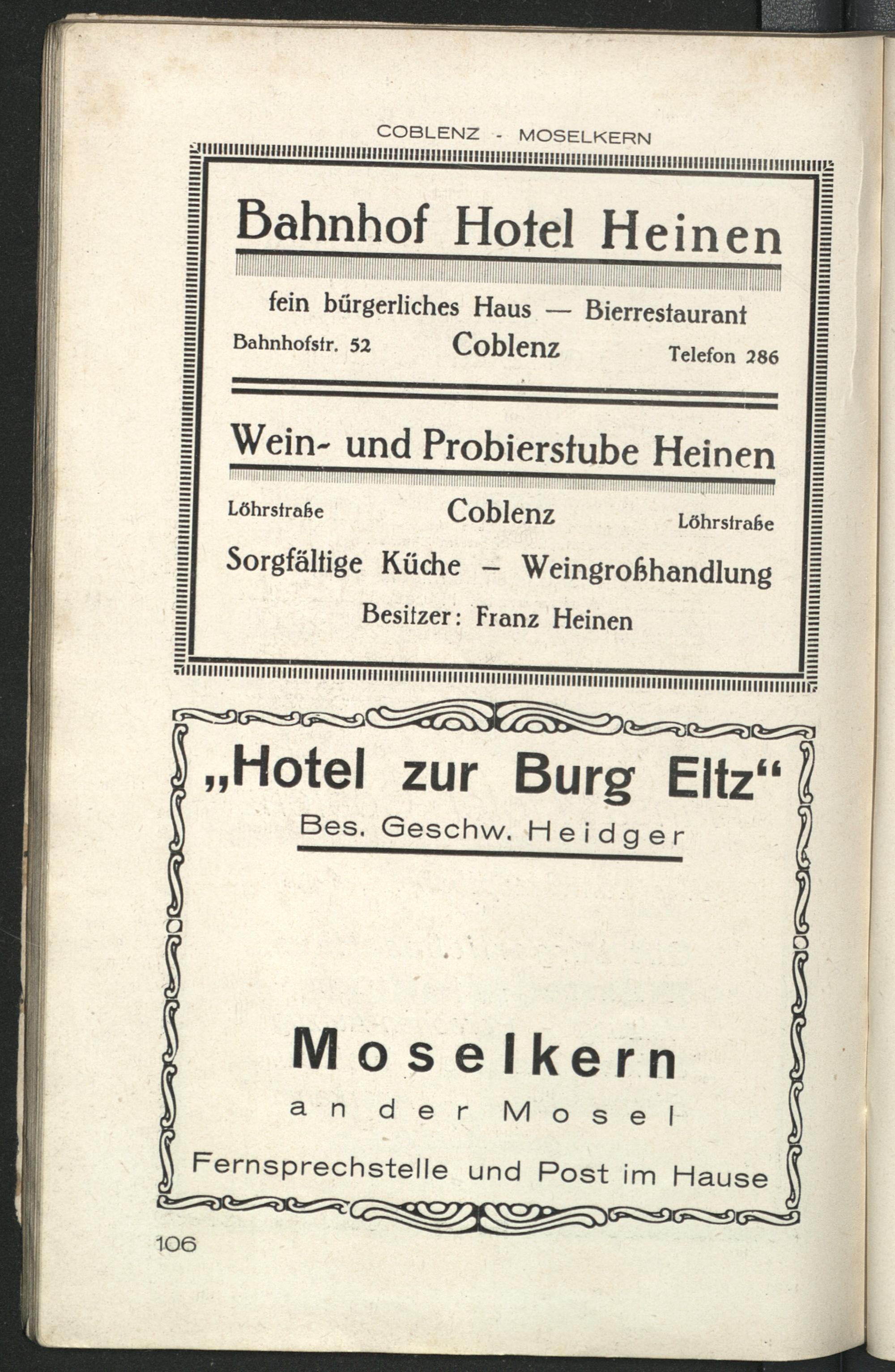 COBLENZ - MOSELKERN

Bahnhof Hotel Heinen

fein bürgerliches Haus — Bierrestaurant

Bahnhofstr. 52 Coblenz Telefon 286

Wein- und Probierstube Heinen

Löhrstraße Coblenz Löhrstraße

Sorgfältige Küche – Weingroßhandlung

Besitzer: Franz Heinen

„Hotel zur Burg Eltz“

Bes. Geschw. Heidger

Moselkern

an der Mosel

Fernsprechstelle und Post im Hause

106